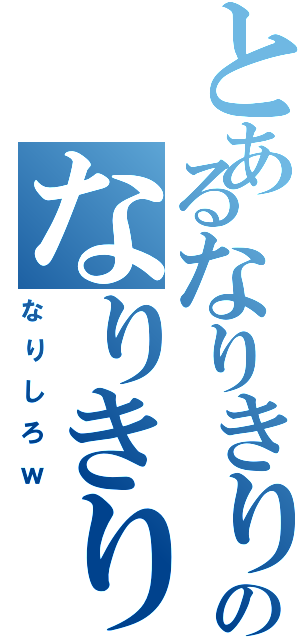 とあるなりきりの
なりきり
なりしろw